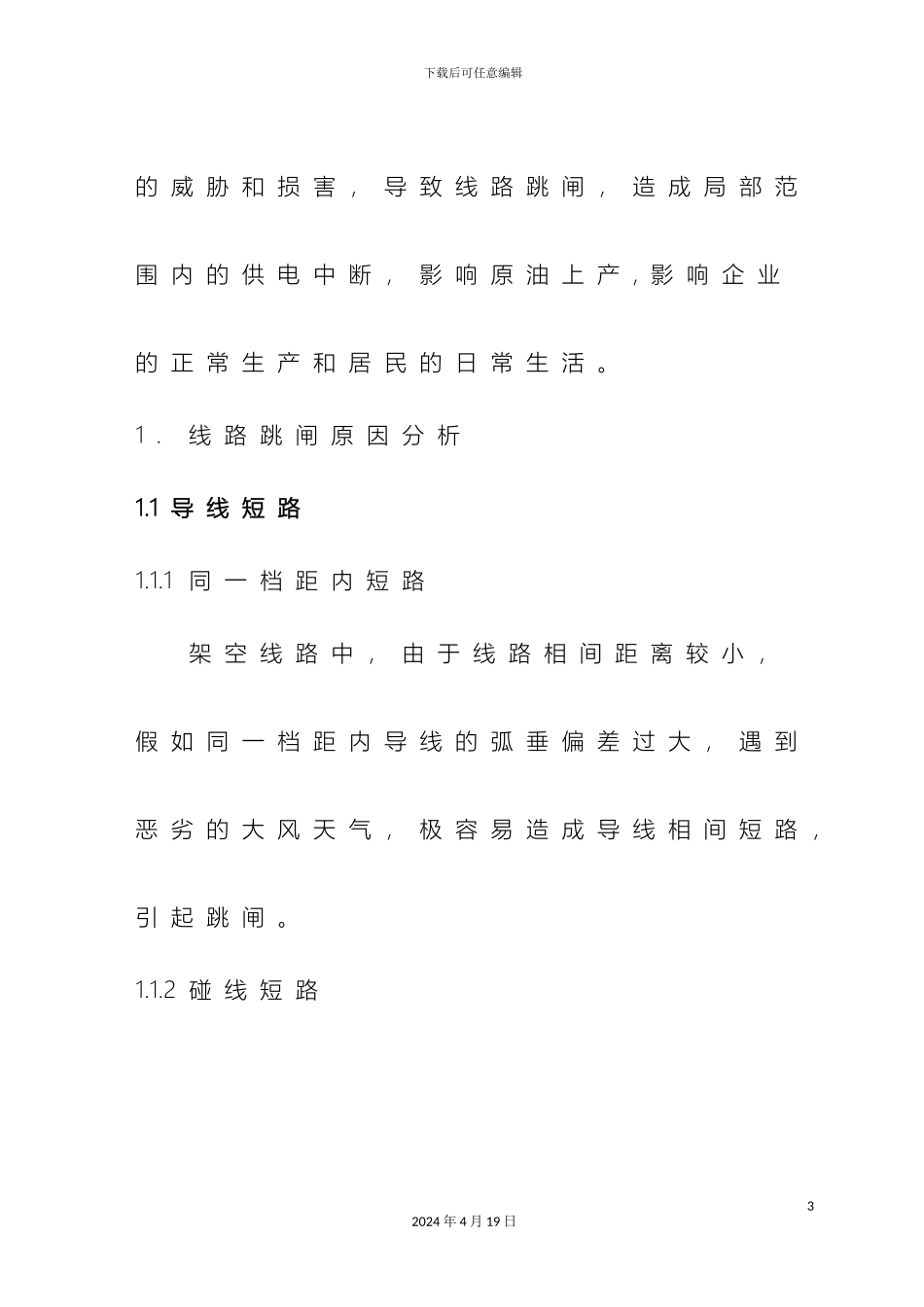 下载后可任意编辑

的威胁和损害，导致线路跳闸，造成局部范围内的供电中断，影响原油上产，影响企业的正常生产和居民的日常生活。

1. 线路跳闸原因分析

1.1 导线短路

1.1.1 同一档距内短路

架空线路中，由于线路相间距离较小，假如同一档距内导线的弧垂偏差过大，遇到恶劣的大风天气，极容易造成导线相间短路，引起跳闸。

1.1.2 碰线短路

3

2024 年 4 月 19 日